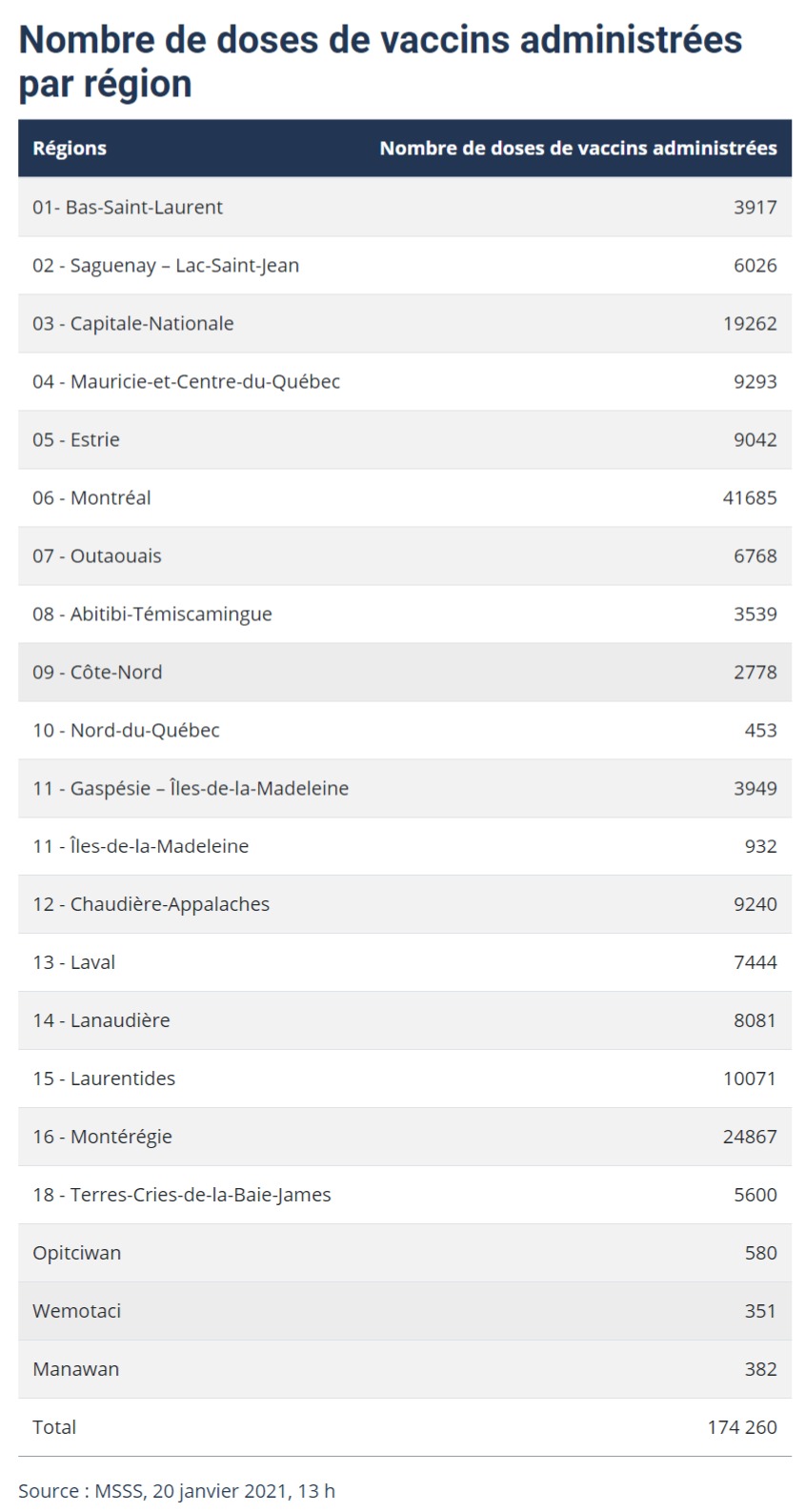 Nombre de doses de vaccins administrées par région

| Régions | Nombre de doses de vaccins administrées |
|---|---|
| 01- Bas-Saint-Laurent | 3917 |
| 02 - Saguenay – Lac-Saint-Jean | 6026 |
| 03 - Capitale-Nationale | 19262 |
| 04 - Mauricie-et-Centre-du-Québec | 9293 |
| 05 - Estrie | 9042 |
| 06 - Montréal | 41685 |
| 07 - Outaouais | 6768 |
| 08 - Abitibi-Témiscamingue | 3539 |
| 09 - Côte-Nord | 2778 |
| 10 - Nord-du-Québec | 453 |
| 11 - Gaspésie – Îles-de-la-Madeleine | 3949 |
| 11 - Îles-de-la-Madeleine | 932 |
| 12 - Chaudière-Appalaches | 9240 |
| 13 - Laval | 7444 |
| 14 - Lanaudière | 8081 |
| 15 - Laurentides | 10071 |
| 16 - Montérégie | 24867 |
| 18 - Terres-Cries-de-la-Baie-James | 5600 |
| Opitciwan | 580 |
| Wemotaci | 351 |
| Manawan | 382 |
| Total | 174 260 |

Source : MSSS, 20 janvier 2021, 13 h